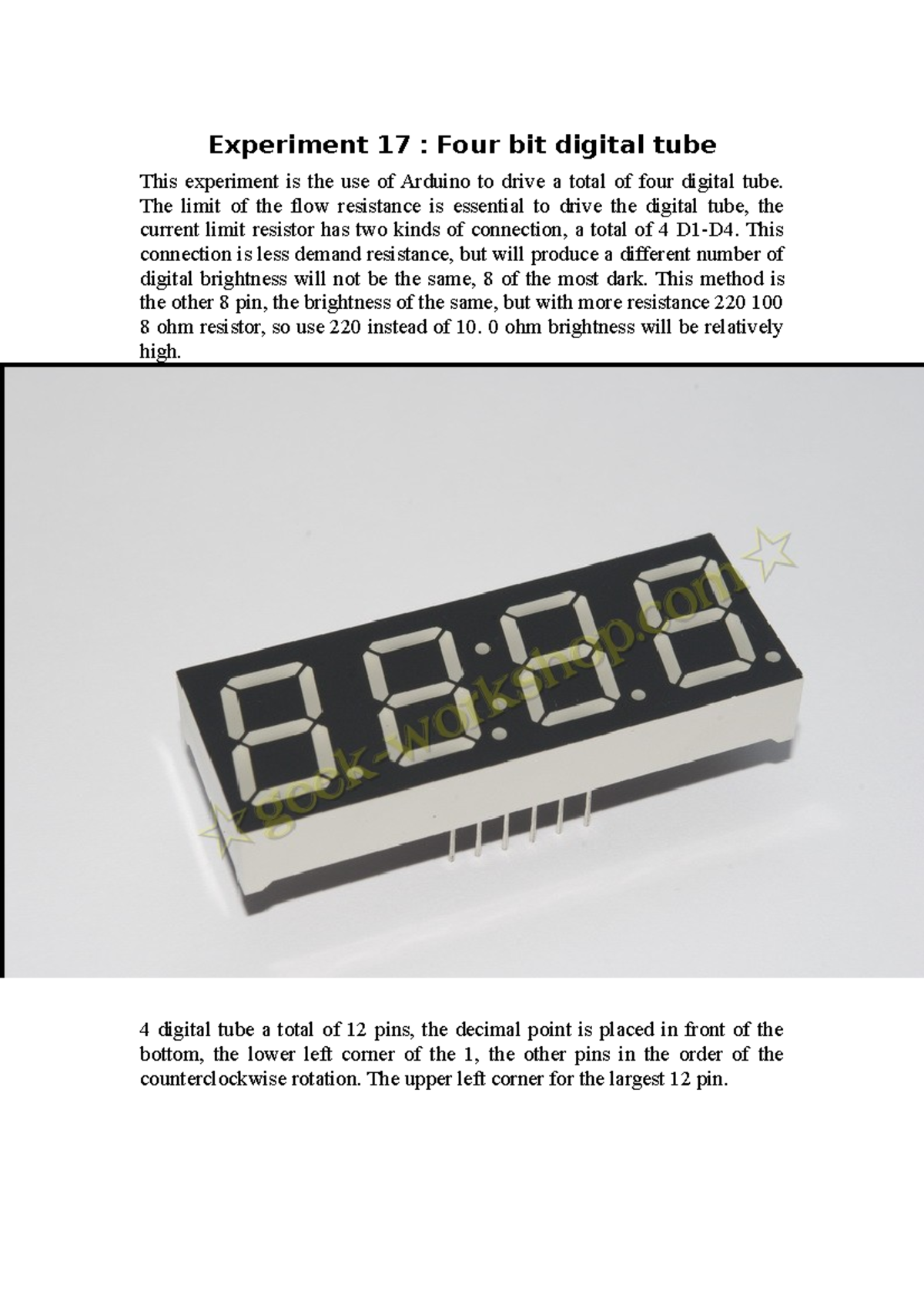 Experiment 17 : Four bit digital tube

This experiment is the use of Arduino to drive a total of four digital tube. The limit of the flow resistance is essential to drive the digital tube, the current limit resistor has two kinds of connection, a total of 4 D1-D4. This connection is less demand resistance, but will produce a different number of digital brightness will not be the same, 8 of the most dark. This method is the other 8 pin, the brightness of the same, but with more resistance 220 100 8 ohm resistor, so use 220 instead of 10. 0 ohm brightness will be relatively high.

☆geek-workshop.com☆

4 digital tube a total of 12 pins, the decimal point is placed in front of the bottom, the lower left corner of the 1, the other pins in the order of the counterclockwise rotation. The upper left corner for the largest 12 pin.